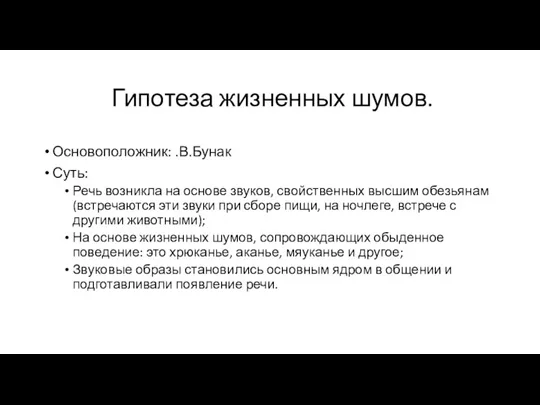 Гипотеза жизненных шумов.

• Основоположник: .В.Бунак
• Суть:
  • Речь возникла на основе звуков, свойственных высшим обезьянам (встречаются эти звуки при сборе пищи, на ночлеге, встрече с другими животными);
  • На основе жизненных шумов, сопровождающих обыденное поведение: это хрюканье, аканье, мяуканье и другое;
  • Звуковые образы становились основным ядром в общении и подготавливали появление речи.